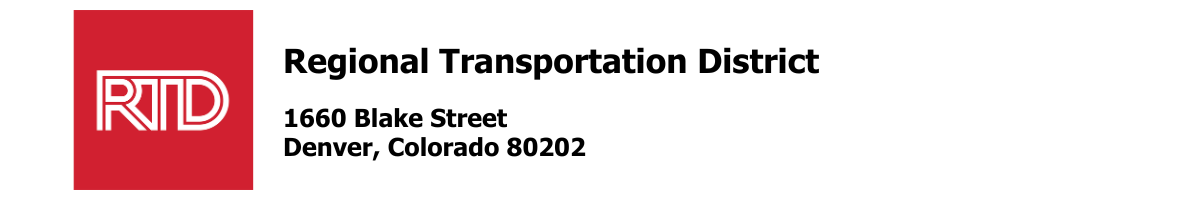 RTD

Regional Transportation District

1660 Blake Street
Denver, Colorado 80202